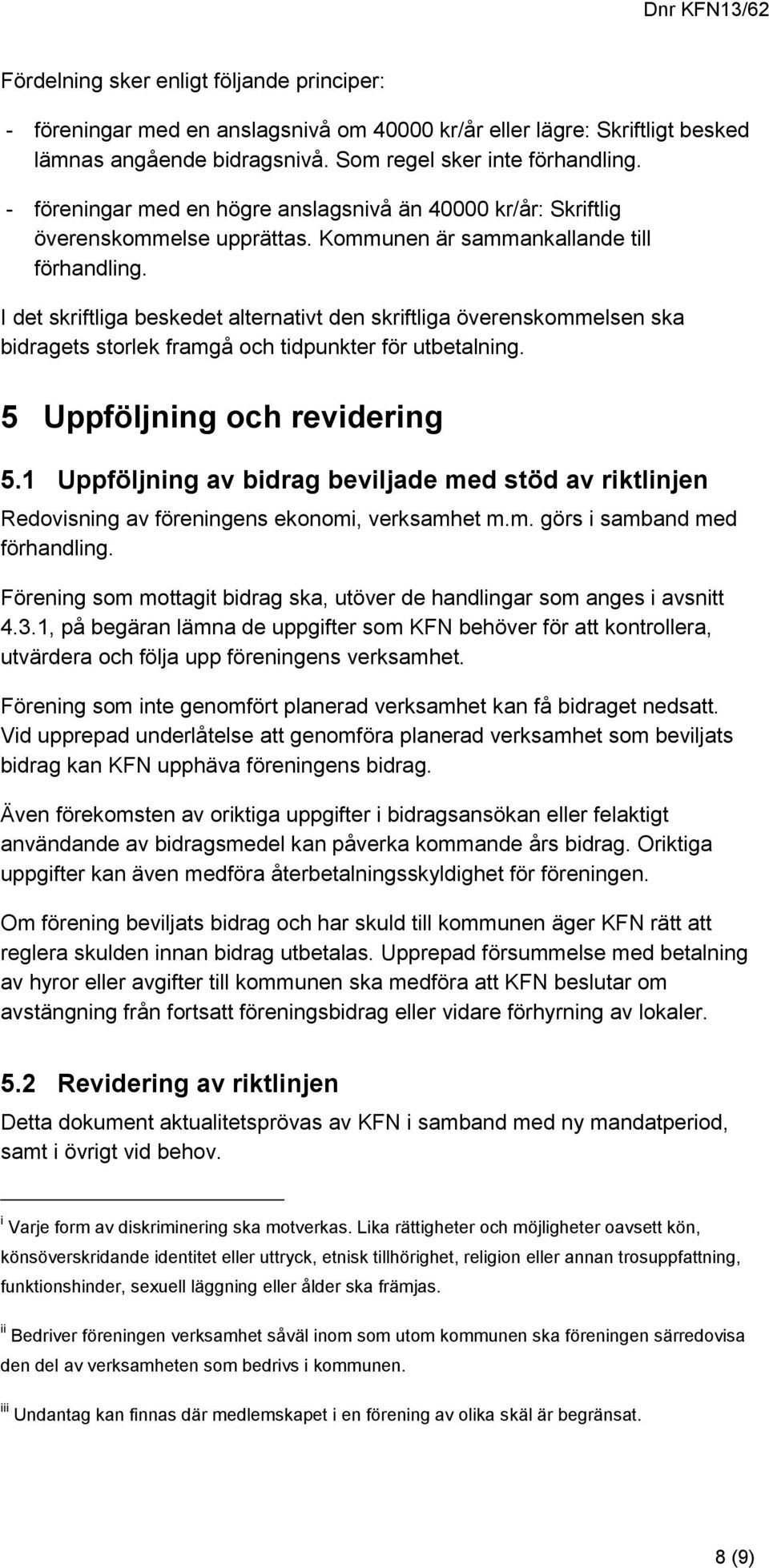 Dnr KFN13/62

Fördelning sker enligt följande principer:

- föreningar med en anslagsnivå om 40000 kr/år eller lägre: Skriftligt besked lämnas angående bidragsnivå. Som regel sker inte förhandling.
- föreningar med en högre anslagsnivå än 40000 kr/år: Skriftlig överenskommelse upprättas. Kommunen är sammankallande till förhandling.

I det skriftliga beskedet alternativt den skriftliga överenskommelsen ska bidragets storlek framgå och tidpunkter för utbetalning.

5 Uppföljning och revidering

5.1 Uppföljning av bidrag beviljade med stöd av riktlinjen

Redovisning av föreningens ekonomi, verksamhet m.m. görs i samband med förhandling.

Förening som mottagit bidrag ska, utöver de handlingar som anges i avsnitt 4.3.1, på begäran lämna de uppgifter som KFN behöver för att kontrollera, utvärdera och följa upp föreningens verksamhet.

Förening som inte genomfört planerad verksamhet kan få bidraget nedsatt. Vid upprepad underlåtelse att genomföra planerad verksamhet som beviljats bidrag kan KFN upphäva föreningens bidrag.

Även förekomsten av oriktiga uppgifter i bidragsansökan eller felaktigt användande av bidragsmedel kan påverka kommande års bidrag. Oriktiga uppgifter kan även medföra återbetalningsskyldighet för föreningen.

Om förening beviljats bidrag och har skuld till kommunen äger KFN rätt att reglera skulden innan bidrag utbetalas. Upprepad försummelse med betalning av hyror eller avgifter till kommunen ska medföra att KFN beslutar om avstängning från fortsatt föreningsbidrag eller vidare förhyrning av lokaler.

5.2 Revidering av riktlinjen

Detta dokument aktualitetsprövas av KFN i samband med ny mandatperiod, samt i övrigt vid behov.

i Varje form av diskriminering ska motverkas. Lika rättigheter och möjligheter oavsett kön, könsöverskridande identitet eller uttryck, etnisk tillhörighet, religion eller annan trosuppfattning, funktionshinder, sexuell läggning eller ålder ska främjas.

ii Bedriver föreningen verksamhet såväl inom som utom kommunen ska föreningen särredovisa den del av verksamheten som bedrivs i kommunen.

iii Undantag kan finnas där medlemskapet i en förening av olika skäl är begränsat.

8 (9)